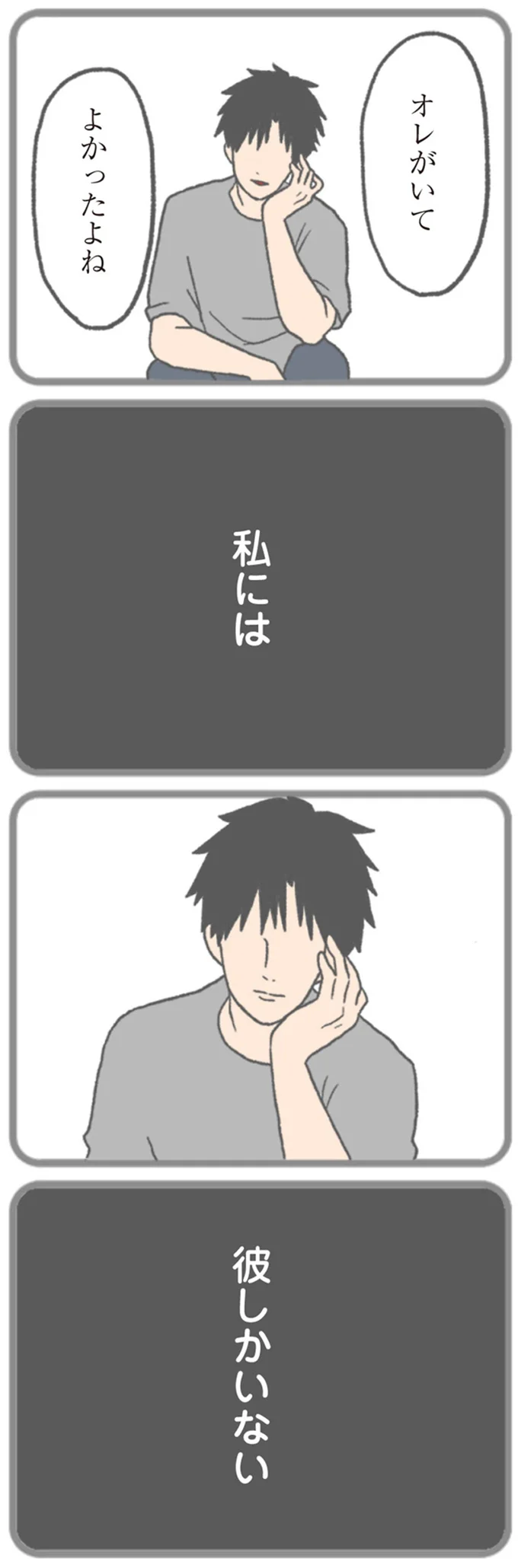 オレがいて

よかったよね

私には

彼しかいない